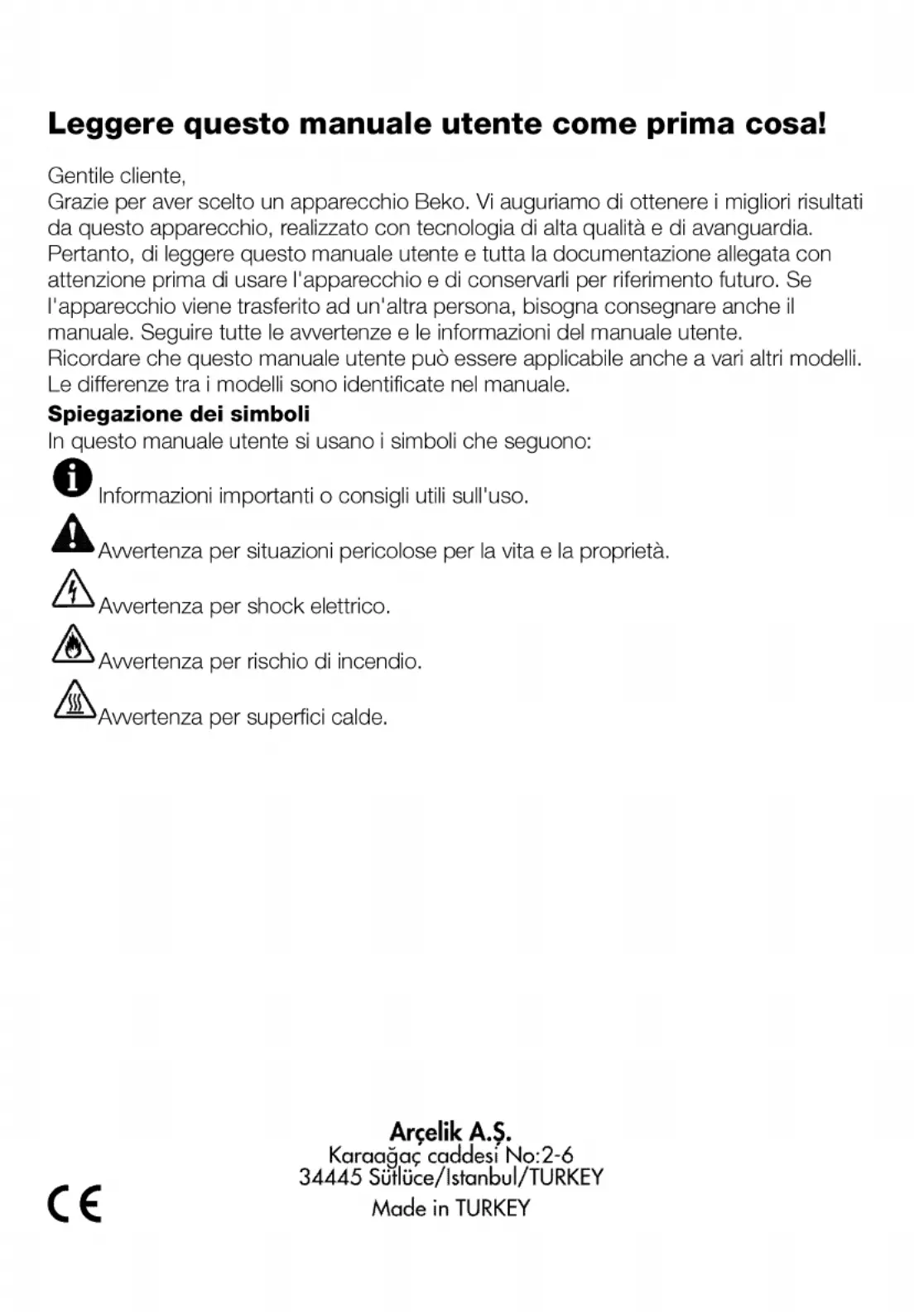 Leggere questo manuale utente come prima cosa!

Gentile cliente,
Grazie per aver scelto un apparecchio Beko. Vi auguriamo di ottenere i migliori risultati da questo apparecchio, realizzato con tecnologia di alta qualità e di avanguardia. Pertanto, di leggere questo manuale utente e tutta la documentazione allegata con attenzione prima di usare l'apparecchio e di conservarli per riferimento futuro. Se l'apparecchio viene trasferito ad un'altra persona, bisogna consegnare anche il manuale. Seguire tutte le avvertenze e le informazioni del manuale utente.
Ricordare che questo manuale utente può essere applicabile anche a vari altri modelli. Le differenze tra i modelli sono identificate nel manuale.

Spiegazione dei simboli
In questo manuale utente si usano i simboli che seguono:

Informazioni importanti o consigli utili sull'uso.

Avvertenza per situazioni pericolose per la vita e la proprietà.

Avvertenza per shock elettrico.

Avvertenza per rischio di incendio.

Avvertenza per superfici calde.

Arçelik A.Ş.
Karaağaç caddesi No:2-6
34445 Sütlüce/Istanbul/TURKEY
Made in TURKEY

CE